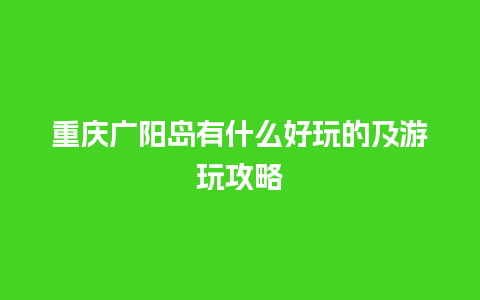 重庆广阳岛有什么好玩的及游玩攻略